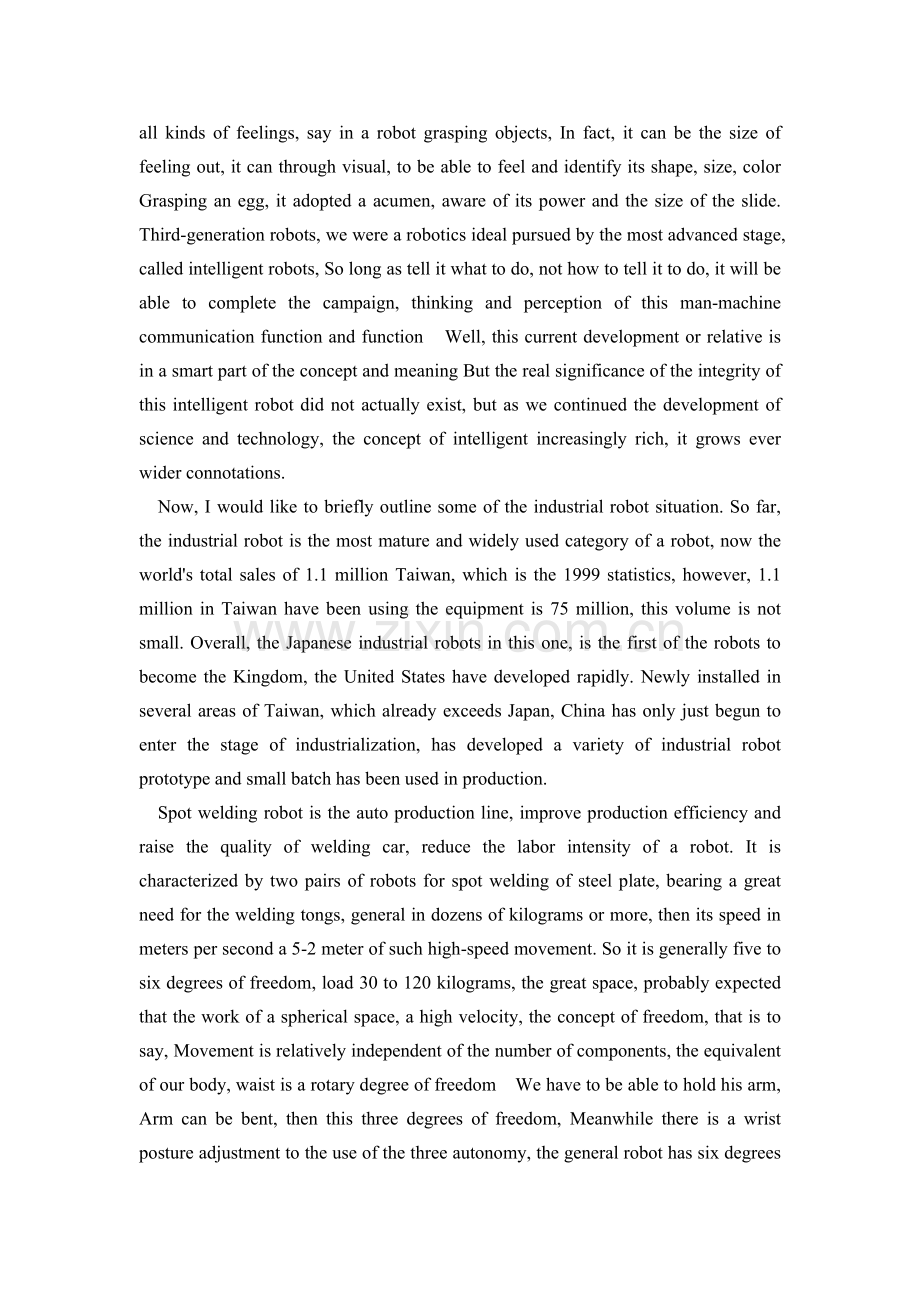 all kinds of feelings, say in a robot grasping objects, In fact, it can be the size of feeling out, it can through visual, to be able to feel and identify its shape, size, color Grasping an egg, it adopted a acumen, aware of its power and the size of the slide. Third-generation robots, we were a robotics ideal pursued by the most advanced stage, called intelligent robots, So long as tell it what to do, not how to tell it to do, it will be able to complete the campaign, thinking and perception of this man-machine communication function and function Well, this current development or relative is in a smart part of the concept and meaning But the real significance of the integrity of this intelligent robot did not actually exist, but as we continued the development of science and technology, the concept of intelligent increasingly rich, it grows ever wider connotations.

Now, I would like to briefly outline some of the industrial robot situation. So far, the industrial robot is the most mature and widely used category of a robot, now the world's total sales of 1.1 million Taiwan, which is the 1999 statistics, however, 1.1 million in Taiwan have been using the equipment is 75 million, this volume is not small. Overall, the Japanese industrial robots in this one, is the first of the robots to become the Kingdom, the United States have developed rapidly. Newly installed in several areas of Taiwan, which already exceeds Japan, China has only just begun to enter the stage of industrialization, has developed a variety of industrial robot prototype and small batch has been used in production.

Spot welding robot is the auto production line, improve production efficiency and raise the quality of welding car, reduce the labor intensity of a robot. It is characterized by two pairs of robots for spot welding of steel plate, bearing a great need for the welding tongs, general in dozens of kilograms or more, then its speed in meters per second a 5-2 meter of such high-speed movement. So it is generally five to six degrees of freedom, load 30 to 120 kilograms, the great space, probably expected that the work of a spherical space, a high velocity, the concept of freedom, that is to say, Movement is relatively independent of the number of components, the equivalent of our body, waist is a rotary degree of freedom We have to be able to hold his arm, Arm can be bent, then this three degrees of freedom, Meanwhile there is a wrist posture adjustment to the use of the three autonomy, the general robot has six degrees

www.zixin.com.cn